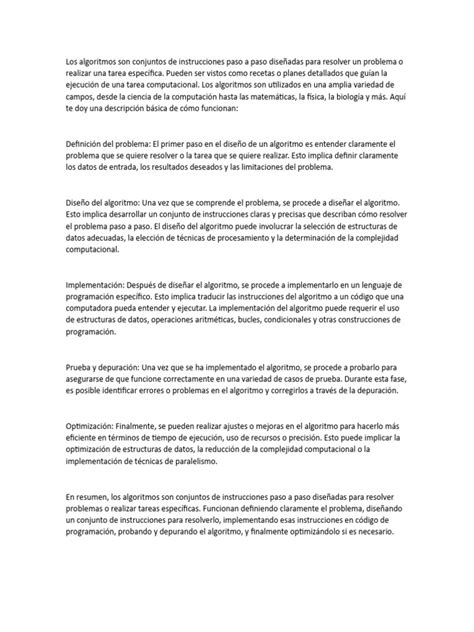 Los algoritmos son conjuntos de instrucciones paso a paso diseñadas para resolver un problema o realizar una tarea específica. Pueden ser vistos como recetas o planes detallados que guían la ejecución de una tarea computacional. Los algoritmos son utilizados en una amplia variedad de campos, desde la ciencia de la computación hasta las matemáticas, la física, la biología y más. Aquí te doy una descripción básica de cómo funcionan:

Definición del problema: El primer paso en el diseño de un algoritmo es entender claramente el problema que se quiere resolver o la tarea que se quiere realizar. Esto implica definir claramente los datos de entrada, los resultados deseados y las limitaciones del problema.

Diseño del algoritmo: Una vez que se comprende el problema, se procede a diseñar el algoritmo. Esto implica desarrollar un conjunto de instrucciones claras y precisas que describan cómo resolver el problema paso a paso. El diseño del algoritmo puede involucrar la selección de estructuras de datos adecuadas, la elección de técnicas de procesamiento y la determinación de la complejidad computacional.

Implementación: Después de diseñar el algoritmo, se procede a implementarlo en un lenguaje de programación específico. Esto implica traducir las instrucciones del algoritmo a un código que una computadora pueda entender y ejecutar. La implementación del algoritmo puede requerir el uso de estructuras de datos, operaciones aritméticas, bucles, condicionales y otras construcciones de programación.

Prueba y depuración: Una vez que se ha implementado el algoritmo, se procede a probarlo para asegurarse de que funcione correctamente en una variedad de casos de prueba. Durante esta fase, es posible identificar errores o problemas en el algoritmo y corregirlos a través de la depuración.

Optimización: Finalmente, se pueden realizar ajustes o mejoras en el algoritmo para hacerlo más eficiente en términos de tiempo de ejecución, uso de recursos o precisión. Esto puede implicar la optimización de estructuras de datos, la reducción de la complejidad computacional o la implementación de técnicas de paralelismo.

En resumen, los algoritmos son conjuntos de instrucciones paso a paso diseñadas para resolver problemas o realizar tareas específicas. Funcionan definiendo claramente el problema, diseñando un conjunto de instrucciones para resolverlo, implementando esas instrucciones en código de programación, probando y depurando el algoritmo, y finalmente optimizándolo si es necesario.